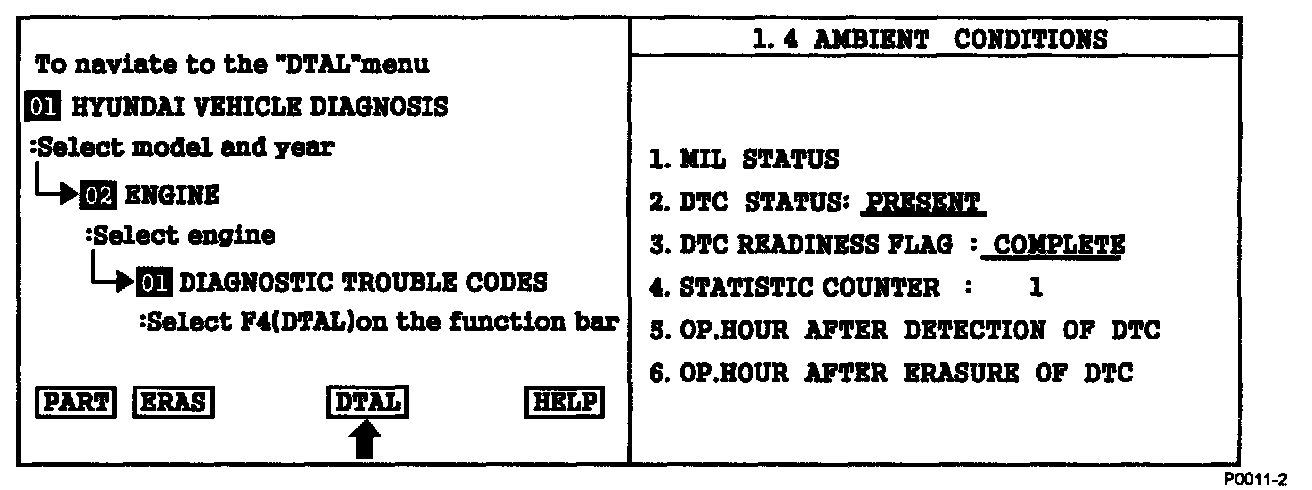 To naviate to the "DTAL"menu

01 HYUNDAI VEHICLE DIAGNOSIS

:Select model and year

02 ENGINE

:Select engine

01 DIAGNOSTIC TROUBLE CODES

:Select F4(DTAL)on the function bar

PART ERAS DTAL HELP

1. 4 AMBIENT CONDITIONS

1. MIL STATUS
2. DTC STATUS: PRESENT
3. DTC READINESS FLAG : COMPLETE
4. STATISTIC COUNTER : 1
5. OP.HOUR AFTER DETECTION OF DTC
6. OP.HOUR AFTER ERASURE OF DTC

P0011-2